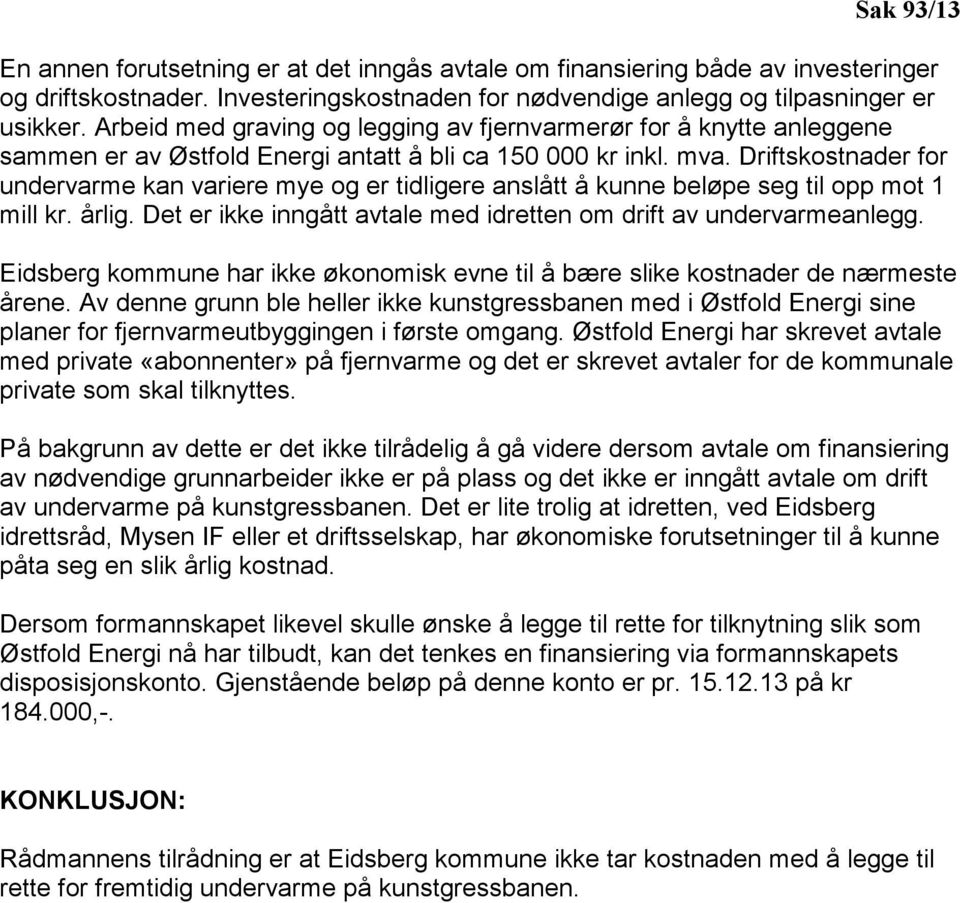 Sak 93/13

En annen forutsetning er at det inngås avtale om finansiering både av investeringer og driftskostnader. Investeringskostnaden for nødvendige anlegg og tilpasninger er usikker. Arbeid med graving og legging av fjernvarmerør for å knytte anleggene sammen er av Østfold Energi antatt å bli ca 150 000 kr inkl. mva. Driftskostnader for undervarme kan variere mye og er tidligere anslått å kunne beløpe seg til opp mot 1 mill kr. årlig. Det er ikke inngått avtale med idretten om drift av undervarmeanlegg.

Eidsberg kommune har ikke økonomisk evne til å bære slike kostnader de nærmeste årene. Av denne grunn ble heller ikke kunstgressbanen med i Østfold Energi sine planer for fjernvarmeutbyggingen i første omgang. Østfold Energi har skrevet avtale med private «abonnenter» på fjernvarme og det er skrevet avtaler for de kommunale private som skal tilknyttes.

På bakgrunn av dette er det ikke tilrådelig å gå videre dersom avtale om finansiering av nødvendige grunnarbeider ikke er på plass og det ikke er inngått avtale om drift av undervarme på kunstgressbanen. Det er lite trolig at idretten, ved Eidsberg idrettsråd, Mysen IF eller et driftsselskap, har økonomiske forutsetninger til å kunne påta seg en slik årlig kostnad.

Dersom formannskapet likevel skulle ønske å legge til rette for tilknytning slik som Østfold Energi nå har tilbudt, kan det tenkes en finansiering via formannskapets disposisjonskonto. Gjenstående beløp på denne konto er pr. 15.12.13 på kr 184.000,-.

KONKLUSJON:

Rådmannens tilrådning er at Eidsberg kommune ikke tar kostnaden med å legge til rette for fremtidig undervarme på kunstgressbanen.